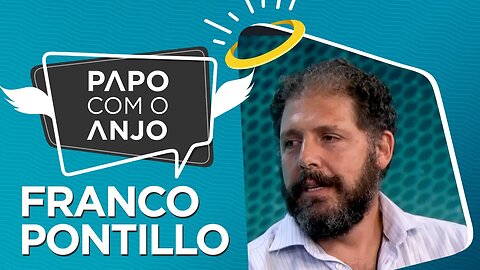 PAPO
COM O
ANJO

FRANCO
PONTILLO